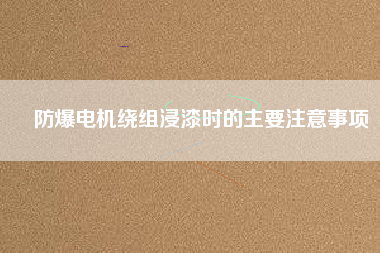 防爆电机绕组浸漆时的主要注意事项